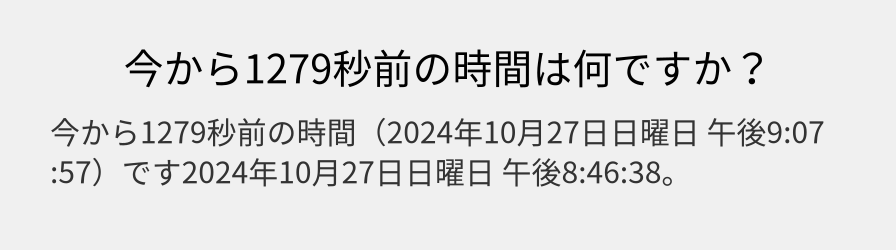 今から1279秒前の時間は何ですか？

今から1279秒前の時間（2024年10月27日日曜日 午後9:07:57）です2024年10月27日日曜日 午後8:46:38。